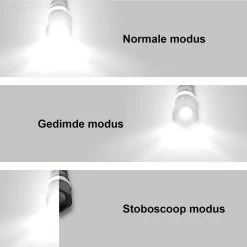 Normale modus

Gedimde modus

Stoboscoop modus